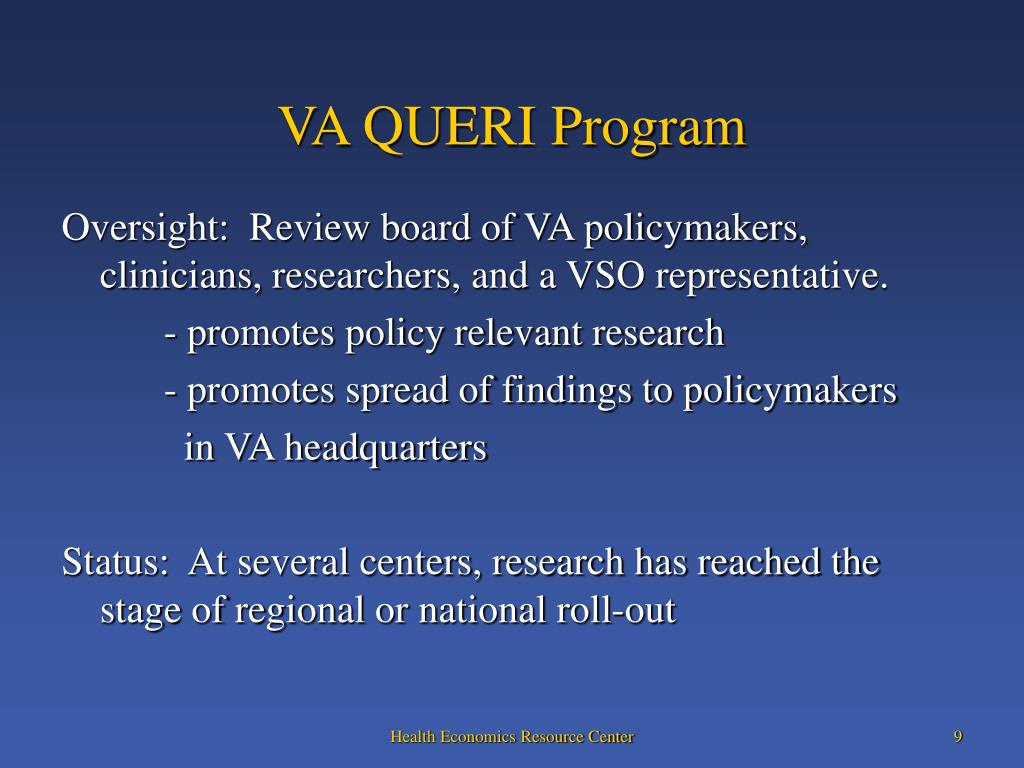 VA QUERI Program

Oversight: Review board of VA policymakers, clinicians, researchers, and a VSO representative.

- promotes policy relevant research

- promotes spread of findings to policymakers in VA headquarters

Status: At several centers, research has reached the stage of regional or national roll-out

Health Economics Resource Center

9